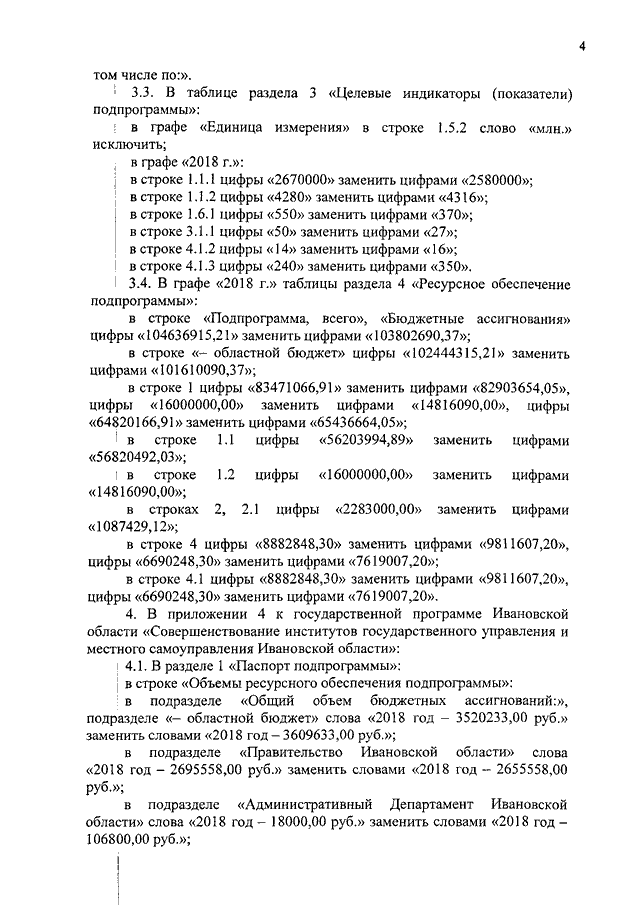 4

том числе по:».

3.3. В таблице раздела 3 «Целевые индикаторы (показатели) подпрограммы»:

в графе «Единица измерения» в строке 1.5.2 слово «млн.» исключить;

в графе «2018 г.»:

в строке 1.1.1 цифры «2670000» заменить цифрами «2580000»;

в строке 1.1.2 цифры «4280» заменить цифрами «4316»;

в строке 1.6.1 цифры «550» заменить цифрами «370»;

в строке 3.1.1 цифры «50» заменить цифрами «27»;

в строке 4.1.2 цифры «14» заменить цифрами «16»;

в строке 4.1.3 цифры «240» заменить цифрами «350».

3.4. В графе «2018 г.» таблицы раздела 4 «Ресурсное обеспечение подпрограммы»:

в строке «Подпрограмма, всего», «Бюджетные ассигнования» цифры «104636915,21» заменить цифрами «103802690,37»;

в строке «– областной бюджет» цифры «102444315,21» заменить цифрами «101610090,37»;

в строке 1 цифры «83471066,91» заменить цифрами «82903654,05», цифры «16000000,00» заменить цифрами «14816090,00», цифры «64820166,91» заменить цифрами «65436664,05»;

в строке 1.1 цифры «56203994,89» заменить цифрами «56820492,03»;

в строке 1.2 цифры «16000000,00» заменить цифрами «14816090,00»;

в строках 2, 2.1 цифры «2283000,00» заменить цифрами «1087429,12»;

в строке 4 цифры «8882848,30» заменить цифрами «9811607,20», цифры «6690248,30» заменить цифрами «7619007,20»;

в строке 4.1 цифры «8882848,30» заменить цифрами «9811607,20», цифры «6690248,30» заменить цифрами «7619007,20».

4. В приложении 4 к государственной программе Ивановской области «Совершенствование институтов государственного управления и местного самоуправления Ивановской области»:

4.1. В разделе 1 «Паспорт подпрограммы»:

в строке «Объемы ресурсного обеспечения подпрограммы»:

в подразделе «Общий объем бюджетных ассигнований:», подразделе «– областной бюджет» слова «2018 год – 3520233,00 руб.» заменить словами «2018 год – 3609633,00 руб.»;

в подразделе «Правительство Ивановской области» слова «2018 год – 2695558,00 руб.» заменить словами «2018 год – 2655558,00 руб.»;

в подразделе «Административный Департамент Ивановской области» слова «2018 год – 18000,00 руб.» заменить словами «2018 год – 106800,00 руб.»;